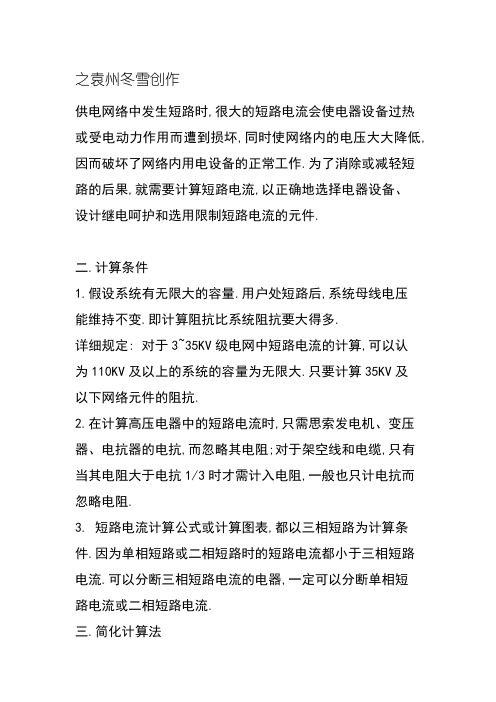 之袁州冬雪创作

供电网络中发生短路时,很大的短路电流会使电器设备过热或受电动力作用而遭到损坏,同时使网络内的电压大大降低,因而破坏了网络内用电设备的正常工作.为了消除或减轻短路的后果,就需要计算短路电流,以正确地选择电器设备、设计继电呵护和选用限制短路电流的元件.

二.计算条件

1.假设系统有无限大的容量.用户处短路后,系统母线电压能维持不变.即计算阻抗比系统阻抗要大得多.

详细规定: 对于3~35KV级电网中短路电流的计算,可以认为110KV及以上的系统的容量为无限大.只要计算35KV及以下网络元件的阻抗.

2.在计算高压电器中的短路电流时,只需思索发电机、变压器、电抗器的电抗,而忽略其电阻;对于架空线和电缆,只有当其电阻大于电抗1/3时才需计入电阻,一般也只计电抗而忽略电阻.

3. 短路电流计算公式或计算图表,都以三相短路为计算条件.因为单相短路或二相短路时的短路电流都小于三相短路电流.可以分断三相短路电流的电器,一定可以分断单相短路电流或二相短路电流.

三.简化计算法